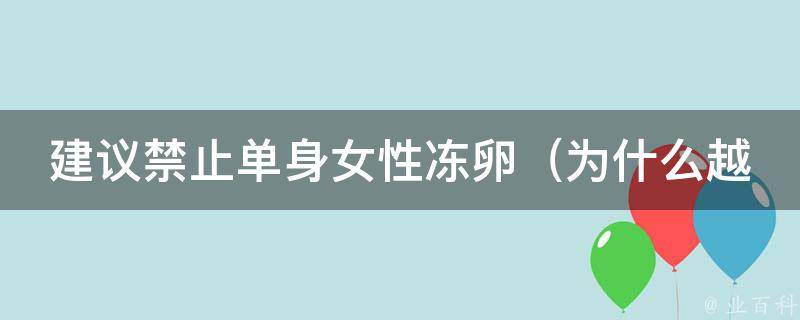 建议禁止单身女性冻卵（为什么越

@ 业百科